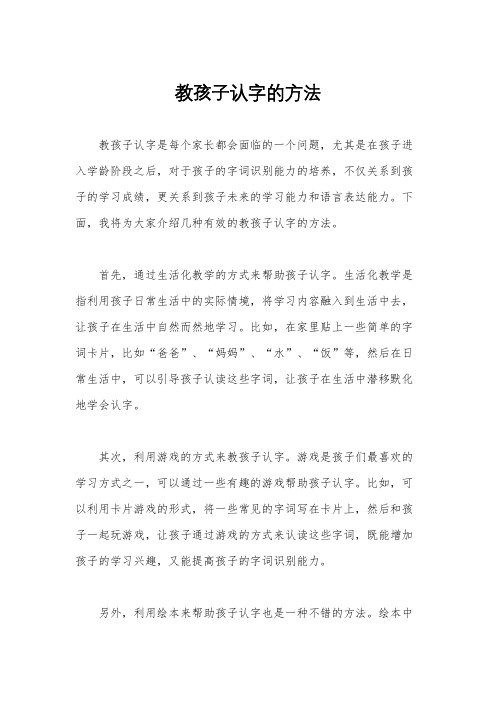 教孩子认字的方法

教孩子认字是每个家长都会面临的一个问题，尤其是在孩子进入学龄阶段之后，对于孩子的字词识别能力的培养，不仅关系到孩子的学习成绩，更关系到孩子未来的学习能力和语言表达能力。下面，我将为大家介绍几种有效的教孩子认字的方法。

首先，通过生活化教学的方式来帮助孩子认字。生活化教学是指利用孩子日常生活中的实际情境，将学习内容融入到生活中去，让孩子在生活中自然而然地学习。比如，在家里贴上一些简单的字词卡片，比如“爸爸”、“妈妈”、“水”、“饭”等，然后在日常生活中，可以引导孩子认读这些字词，让孩子在生活中潜移默化地学会认字。

其次，利用游戏的方式来教孩子认字。游戏是孩子们最喜欢的学习方式之一，可以通过一些有趣的游戏帮助孩子认字。比如，可以利用卡片游戏的形式，将一些常见的字词写在卡片上，然后和孩子一起玩游戏，让孩子通过游戏的方式来认读这些字词，既能增加孩子的学习兴趣，又能提高孩子的字词识别能力。

另外，利用绘本来帮助孩子认字也是一种不错的方法。绘本中